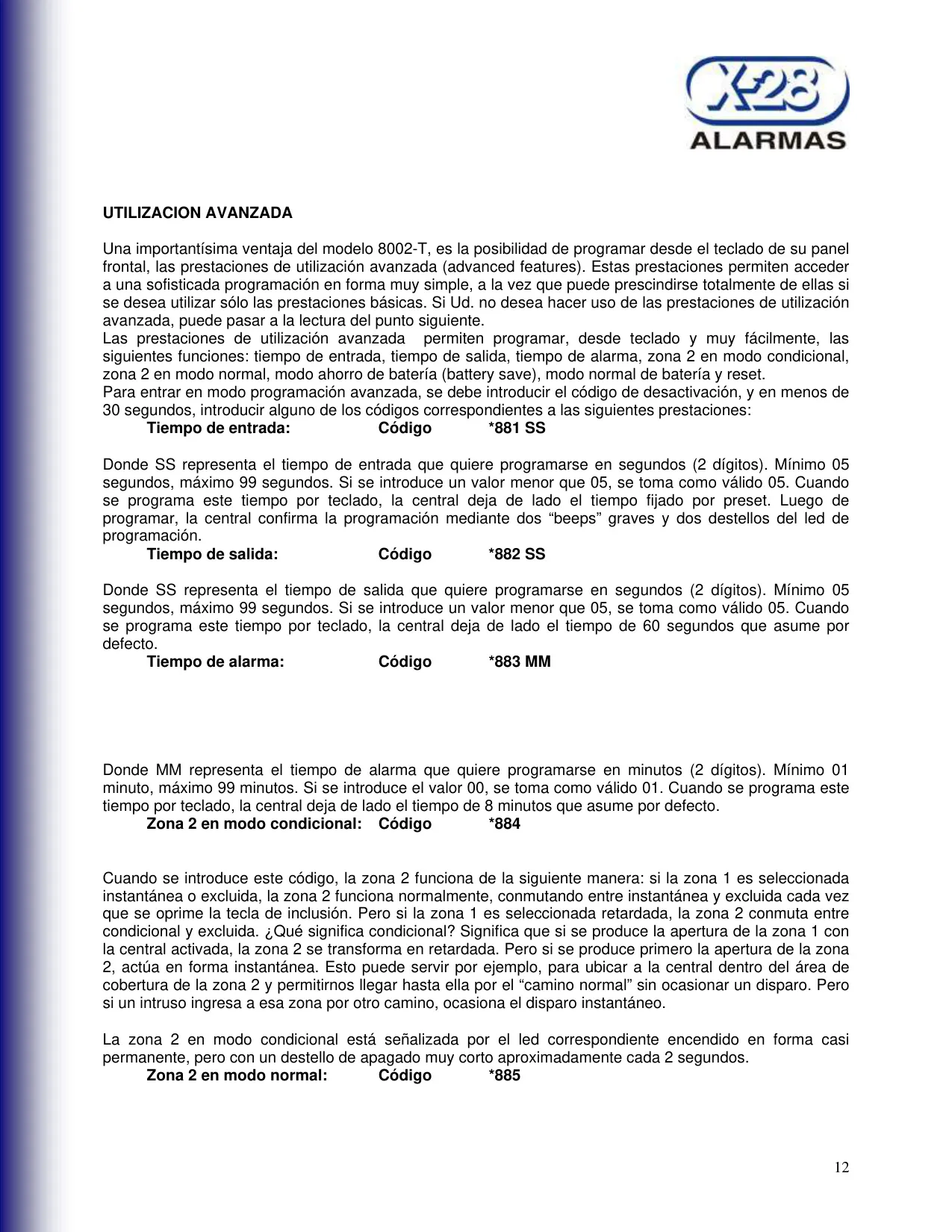 X-28
ALARMAS

UTILIZACION AVANZADA

Una importantísima ventaja del modelo 8002-T, es la posibilidad de programar desde el teclado de su panel frontal, las prestaciones de utilización avanzada (advanced features). Estas prestaciones permiten acceder a una sofisticada programación en forma muy simple, a la vez que puede prescindirse totalmente de ellas si se desea utilizar sólo las prestaciones básicas. Si Ud. no desea hacer uso de las prestaciones de utilización avanzada, puede pasar a la lectura del punto siguiente.
Las prestaciones de utilización avanzada permiten programar, desde teclado y muy fácilmente, las siguientes funciones: tiempo de entrada, tiempo de salida, tiempo de alarma, zona 2 en modo condicional, zona 2 en modo normal, modo ahorro de batería (battery save), modo normal de batería y reset.
Para entrar en modo programación avanzada, se debe introducir el código de desactivación, y en menos de 30 segundos, introducir alguno de los códigos correspondientes a las siguientes prestaciones:
Tiempo de entrada: Código *881 SS

Donde SS representa el tiempo de entrada que quiere programarse en segundos (2 dígitos). Mínimo 05 segundos, máximo 99 segundos. Si se introduce un valor menor que 05, se toma como válido 05. Cuando se programa este tiempo por teclado, la central deja de lado el tiempo fijado por preset. Luego de programar, la central confirma la programación mediante dos “beeps” graves y dos destellos del led de programación.
Tiempo de salida: Código *882 SS

Donde SS representa el tiempo de salida que quiere programarse en segundos (2 dígitos). Mínimo 05 segundos, máximo 99 segundos. Si se introduce un valor menor que 05, se toma como válido 05. Cuando se programa este tiempo por teclado, la central deja de lado el tiempo de 60 segundos que asume por defecto.
Tiempo de alarma: Código *883 MM

Donde MM representa el tiempo de alarma que quiere programarse en minutos (2 dígitos). Mínimo 01 minuto, máximo 99 minutos. Si se introduce el valor 00, se toma como válido 01. Cuando se programa este tiempo por teclado, la central deja de lado el tiempo de 8 minutos que asume por defecto.
Zona 2 en modo condicional: Código *884

Cuando se introduce este código, la zona 2 funciona de la siguiente manera: si la zona 1 es seleccionada instantánea o excluida, la zona 2 funciona normalmente, conmutando entre instantánea y excluida cada vez que se oprime la tecla de inclusión. Pero si la zona 1 es seleccionada retardada, la zona 2 conmuta entre condicional y excluida. ¿Qué significa condicional? Significa que si se produce la apertura de la zona 1 con la central activada, la zona 2 se transforma en retardada. Pero si se produce primero la apertura de la zona 2, actúa en forma instantánea. Esto puede servir por ejemplo, para ubicar a la central dentro del área de cobertura de la zona 2 y permitirnos llegar hasta ella por el “camino normal” sin ocasionar un disparo. Pero si un intruso ingresa a esa zona por otro camino, ocasiona el disparo instantáneo.

La zona 2 en modo condicional está señalizada por el led correspondiente encendido en forma casi permanente, pero con un destello de apagado muy corto aproximadamente cada 2 segundos.
Zona 2 en modo normal: Código *885

12